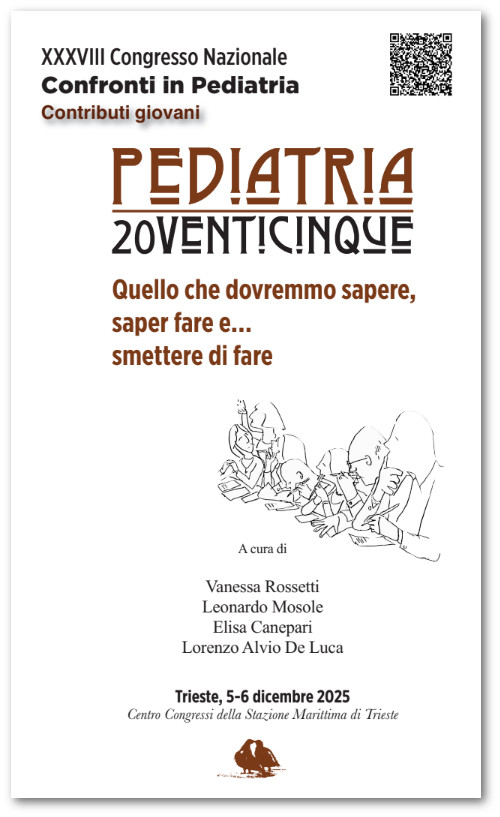 XXXVIII Congresso Nazionale
Confronti in Pediatria
Contributi giovani

PEDIATRIA
20VENTICINQUE

Quello che dovremmo sapere, saper fare e... smettere di fare

A cura di

Vanessa Rossetti
Leonardo Mosole
Elisa Canepari
Lorenzo Alvio De Luca

Trieste, 5-6 dicembre 2025
Centro Congressi della Stazione Marittima di Trieste